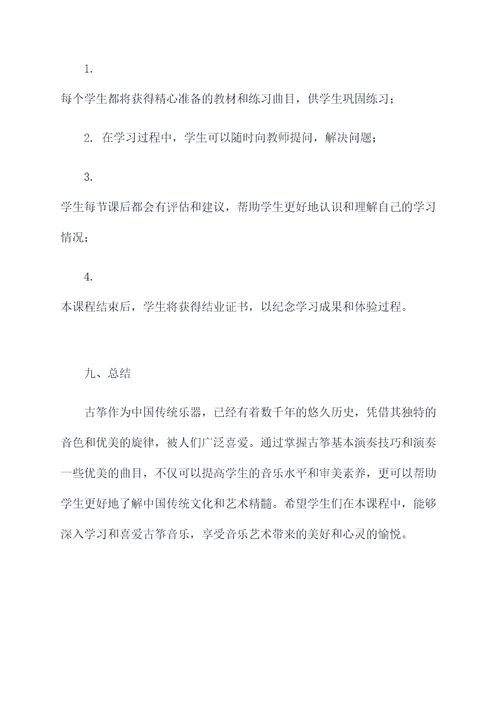 1.

每个学生都将获得精心准备的教材和练习曲目，供学生巩固练习；

2. 在学习过程中，学生可以随时向教师提问，解决问题；

3.

学生每节课后都会有评估和建议，帮助学生更好地认识和理解自己的学习情况；

4.

本课程结束后，学生将获得结业证书，以纪念学习成果和体验过程。

九、总结

古筝作为中国传统乐器，已经有着数千年的悠久历史，凭借其独特的音色和优美的旋律，被人们广泛喜爱。通过掌握古筝基本演奏技巧和演奏一些优美的曲目，不仅可以提高学生的音乐水平和审美素养，更可以帮助学生更好地了解中国传统文化和艺术精髓。希望学生们在本课程中，能够深入学习和喜爱古筝音乐，享受音乐艺术带来的美好和心灵的愉悦。